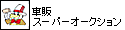 車販
スーパーオークション